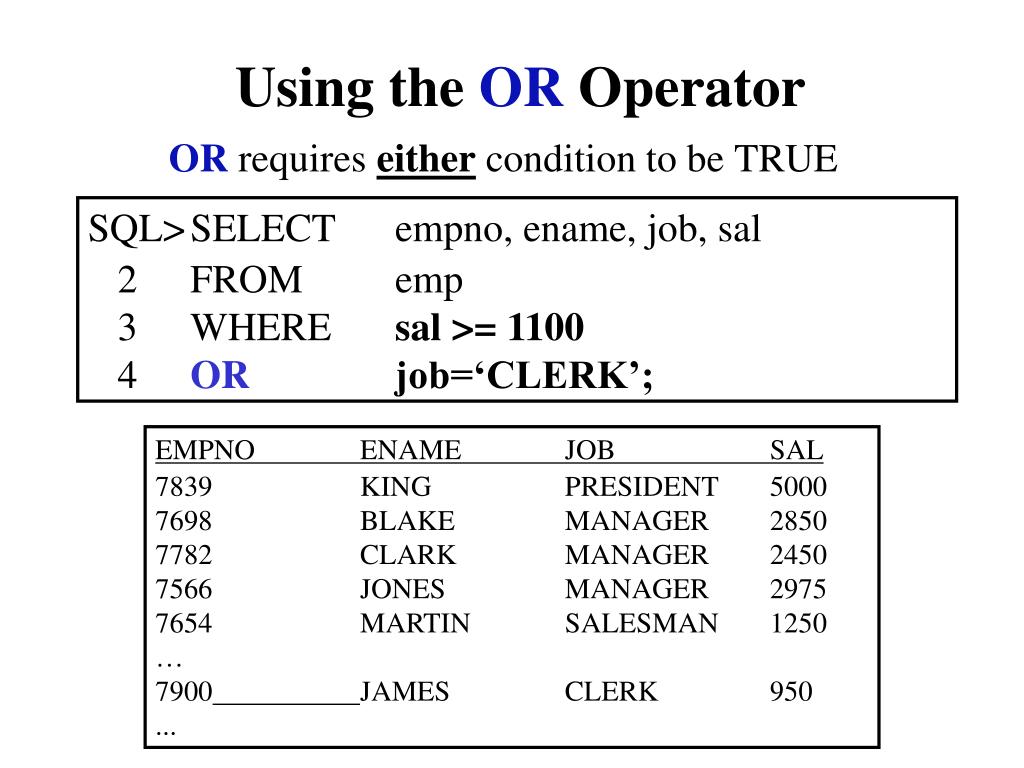 Using the OR Operator

OR requires either condition to be TRUE

SQL> SELECT empno, ename, job, sal
2 FROM emp
3 WHERE sal >= 1100
4 OR job='CLERK';

| EMPNO | ENAME | JOB | SAL |
|---|---|---|---|
| 7839 | KING | PRESIDENT | 5000 |
| 7698 | BLAKE | MANAGER | 2850 |
| 7782 | CLARK | MANAGER | 2450 |
| 7566 | JONES | MANAGER | 2975 |
| 7654 | MARTIN | SALESMAN | 1250 |
| … | | | |
| 7900 | JAMES | CLERK | 950 |
| ... | | | |